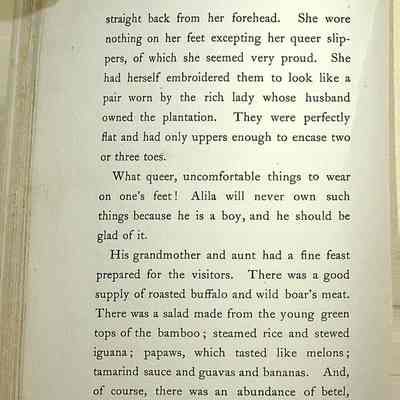 straight back from her forehead. She wore nothing on her feet excepting her queer slippers, of which she seemed very proud. She had herself embroidered them to look like a pair worn by the rich lady whose husband owned the plantation. They were perfectly flat and had only uppers enough to encase two or three toes.

What queer, uncomfortable things to wear on one's feet! Alila will never own such things because he is a boy, and he should be glad of it.

His grandmother and aunt had a fine feast prepared for the visitors. There was a good supply of roasted buffalo and wild boar's meat. There was a salad made from the young green tops of the bamboo; steamed rice and stewed iguana; papaws, which tasted like melons; tamarind sauce and guavas and bananas. And, of course, there was an abundance of betel,